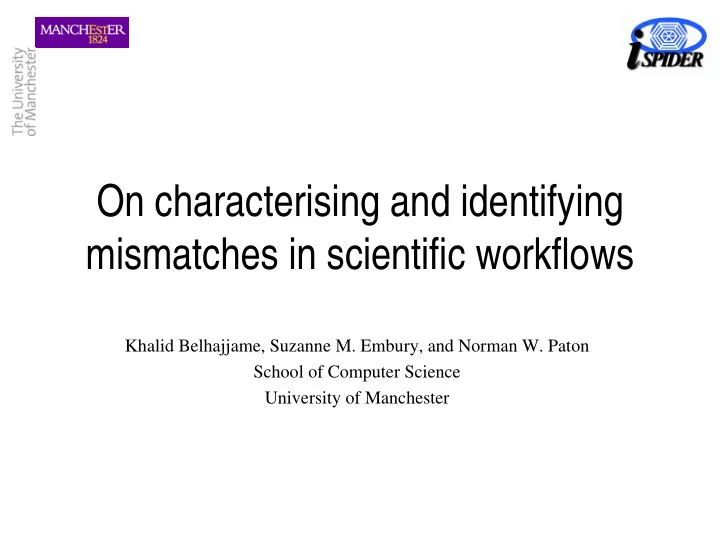 MANCHESTER
1824

The University
of Manchester

iSPIDER

On characterising and identifying mismatches in scientific workflows

Khalid Belhajjame, Suzanne M. Embury, and Norman W. Paton
School of Computer Science
University of Manchester